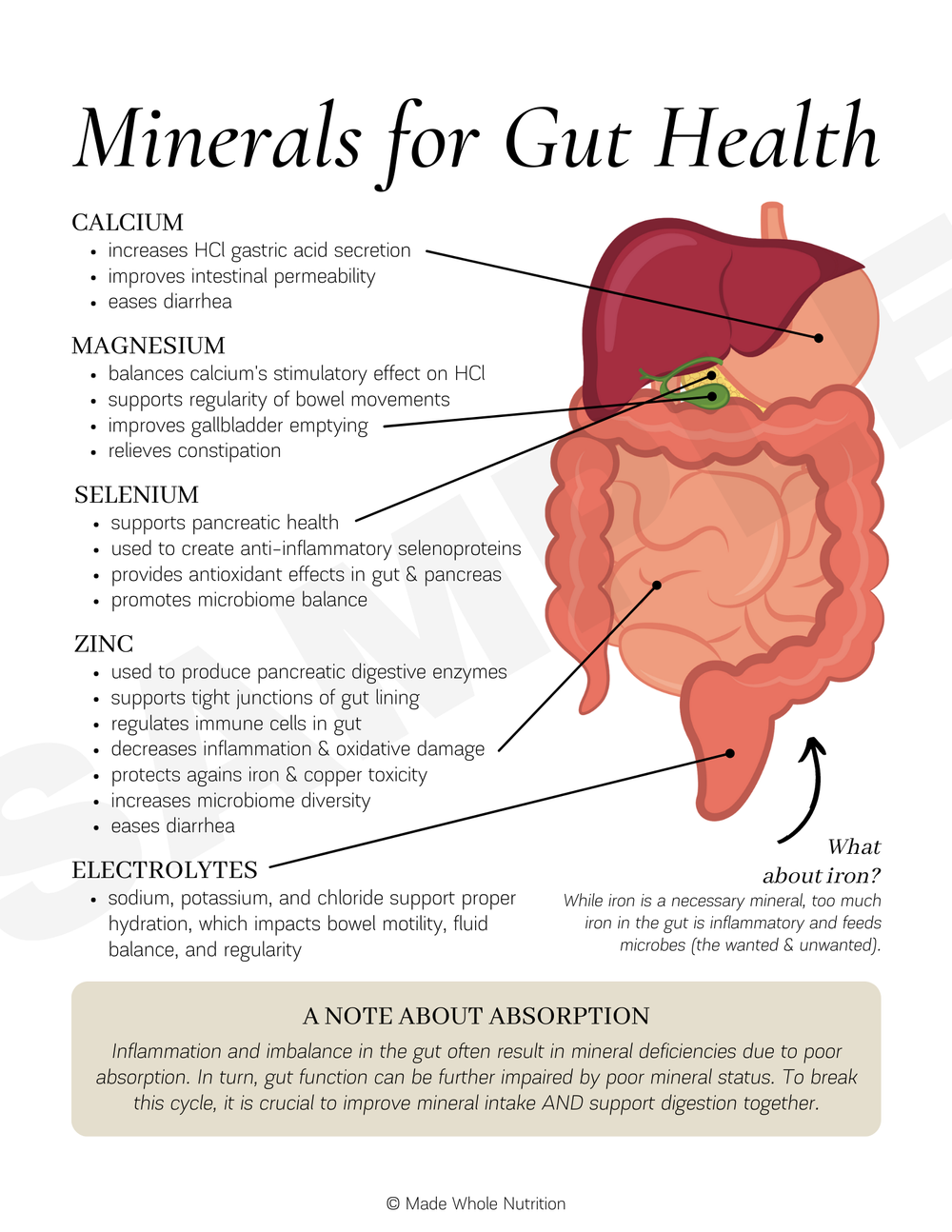 Minerals for Gut Health

CALCIUM
• increases HCl gastric acid secretion
• improves intestinal permeability
• eases diarrhea

MAGNESIUM
• balances calcium's stimulatory effect on HCl
• supports regularity of bowel movements
• improves gallbladder emptying
• relieves constipation

SELENIUM
• supports pancreatic health
• used to create anti-inflammatory selenoproteins
• provides antioxidant effects in gut & pancreas
• promotes microbiome balance

ZINC
• used to produce pancreatic digestive enzymes
• supports tight junctions of gut lining
• regulates immune cells in gut
• decreases inflammation & oxidative damage
• protects agains iron & copper toxicity
• increases microbiome diversity
• eases diarrhea

ELECTROLYTES
• sodium, potassium, and chloride support proper hydration, which impacts bowel motility, fluid balance, and regularity

What about iron?
While iron is a necessary mineral, too much iron in the gut is inflammatory and feeds microbes (the wanted & unwanted).

A NOTE ABOUT ABSORPTION
Inflammation and imbalance in the gut often result in mineral deficiencies due to poor absorption. In turn, gut function can be further impaired by poor mineral status. To break this cycle, it is crucial to improve mineral intake AND support digestion together.

© Made Whole Nutrition

SAMPLE